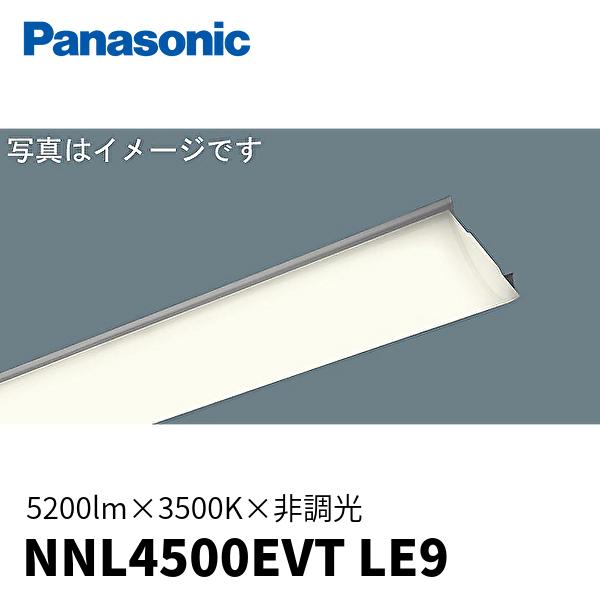 Panasonic

写真はイメージです

5200lm×3500K×非調光

NNL4500EVT LE9